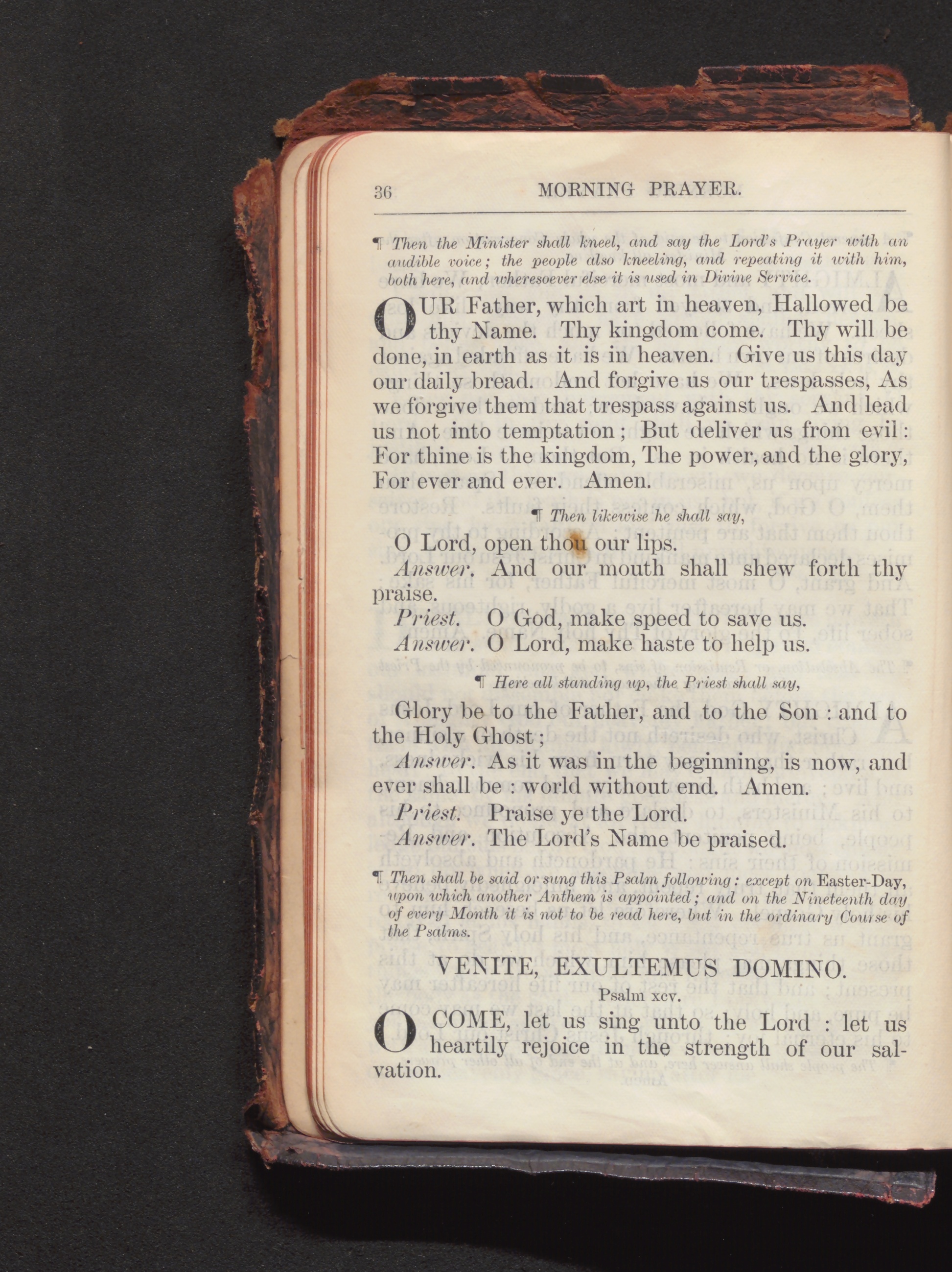 36 MORNING PRAYER.

¶ Then the Minister shall kneel, and say the Lord's Prayer with an audible voice; the people also kneeling, and repeating it with him, both here, and wheresoever else it is used in Divine Service.

OUR Father, which art in heaven, Hallowed be thy Name. Thy kingdom come. Thy will be done, in earth as it is in heaven. Give us this day our daily bread. And forgive us our trespasses, As we forgive them that trespass against us. And lead us not into temptation; But deliver us from evil: For thine is the kingdom, The power, and the glory, For ever and ever. Amen.

¶ Then likewise he shall say,

O Lord, open thou our lips.
Answer. And our mouth shall shew forth thy praise.
Priest. O God, make speed to save us.
Answer. O Lord, make haste to help us.

¶ Here all standing up, the Priest shall say,

Glory be to the Father, and to the Son : and to the Holy Ghost;
Answer. As it was in the beginning, is now, and ever shall be : world without end. Amen.
Priest. Praise ye the Lord.
Answer. The Lord's Name be praised.

¶ Then shall be said or sung this Psalm following: except on Easter-Day, upon which another Anthem is appointed; and on the Nineteenth day of every Month it is not to be read here, but in the ordinary Course of the Psalms.

VENITE, EXULTEMUS DOMINO.
Psalm xcv.

O COME, let us sing unto the Lord : let us heartily rejoice in the strength of our salvation.